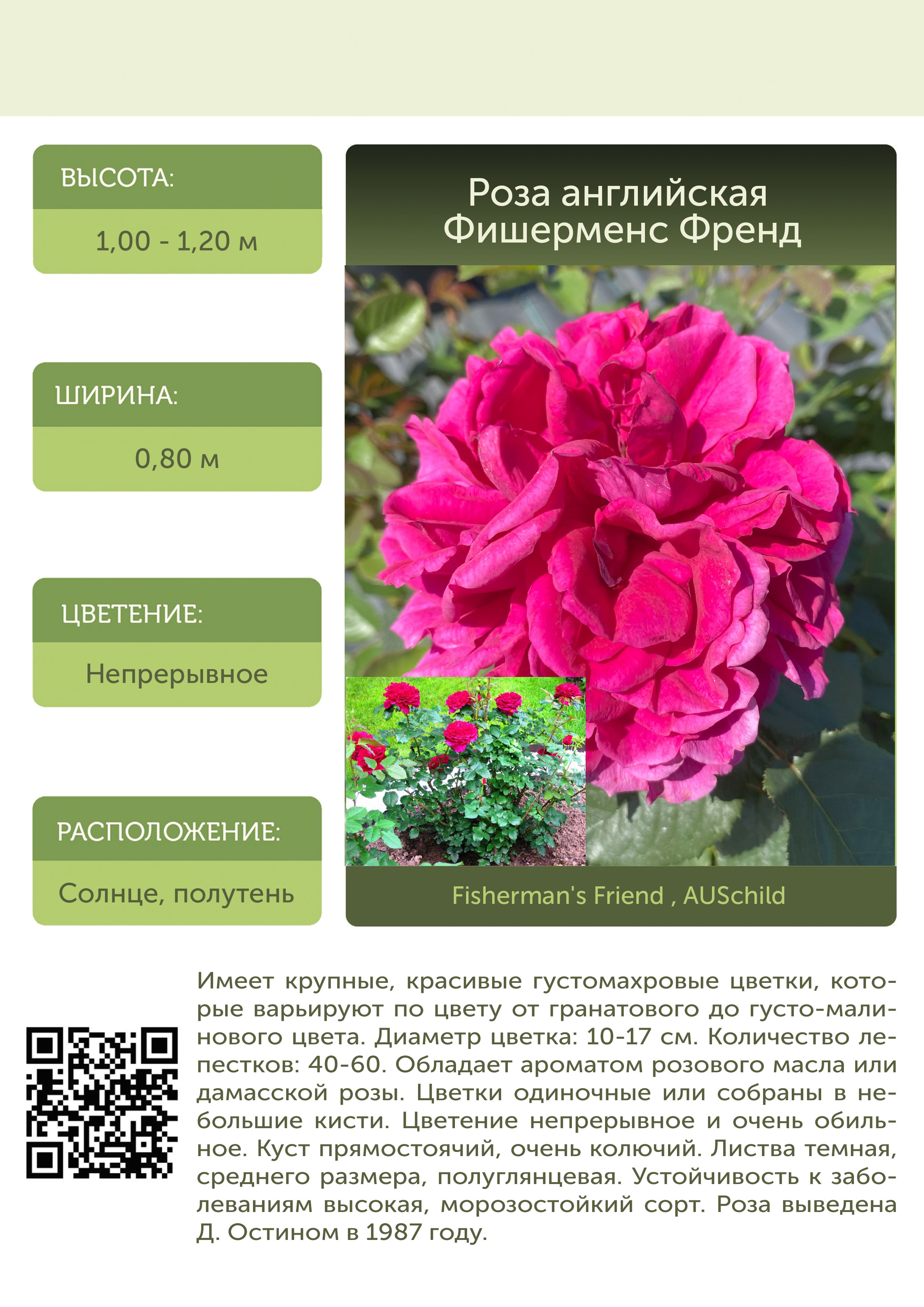 ВЫСОТА:

1,00 - 1,20 м

ШИРИНА:

0,80 м

ЦВЕТЕНИЕ:

Непрерывное

РАСПОЛОЖЕНИЕ:

Солнце, полутень

Роза английская
Фишерменс Френд

Fisherman's Friend , AUSchild

Имеет крупные, красивые густомахровые цветки, которые варьируют по цвету от гранатового до густо-малинового цвета. Диаметр цветка: 10-17 см. Количество лепестков: 40-60. Обладает ароматом розового масла или дамасской розы. Цветки одиночные или собраны в небольшие кисти. Цветение непрерывное и очень обильное. Куст прямостоячий, очень колючий. Листва темная, среднего размера, полуглянцевая. Устойчивость к заболеваниям высокая, морозостойкий сорт. Роза выведена Д. Остином в 1987 году.